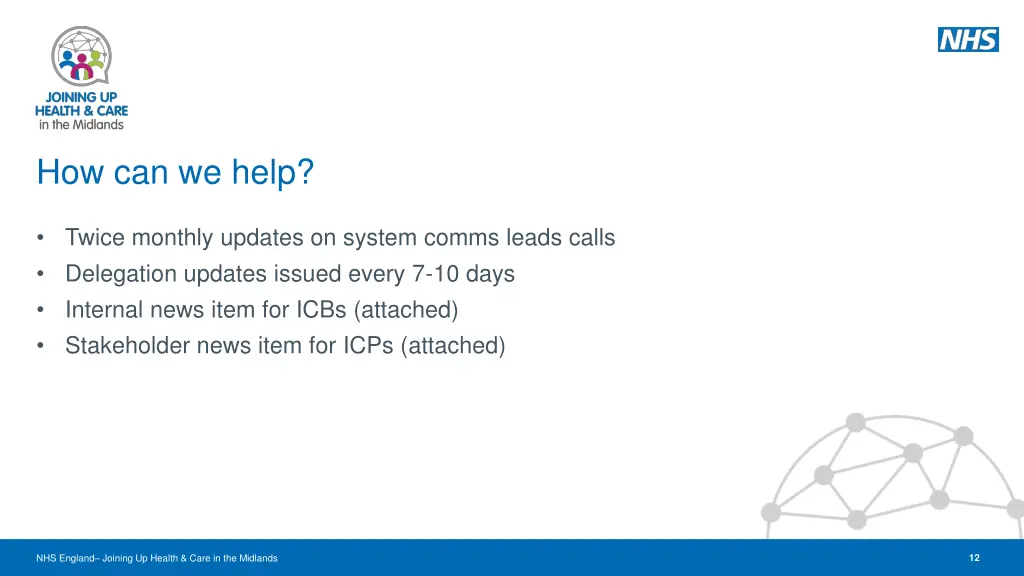 JOINING UP
HEALTH & CARE
in the Midlands

NHS

How can we help?

• Twice monthly updates on system comms leads calls
• Delegation updates issued every 7-10 days
• Internal news item for ICBs (attached)
• Stakeholder news item for ICPs (attached)

NHS England– Joining Up Health & Care in the Midlands

12